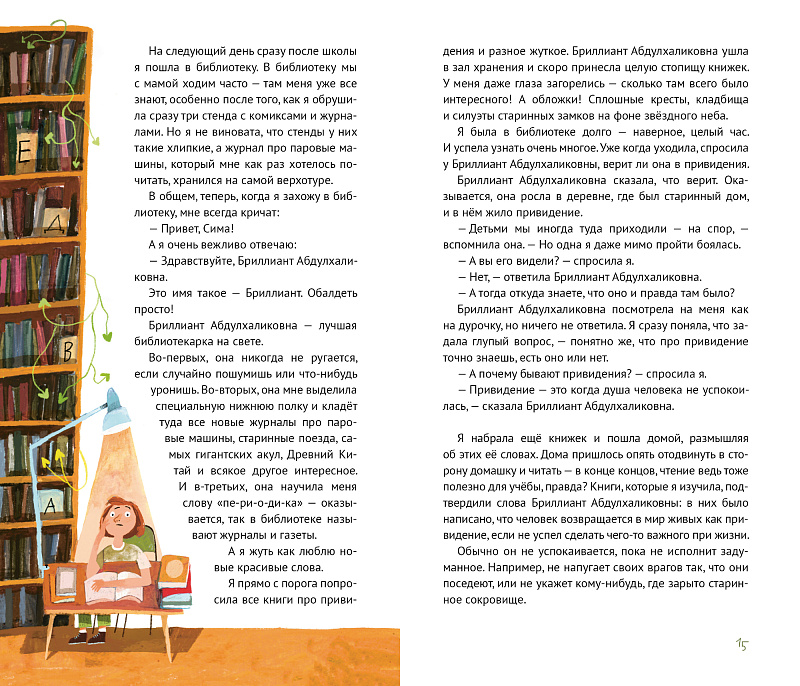 Е

Д

В

А

На следующий день сразу после школы я пошла в библиотеку. В библиотеку мы с мамой ходим часто — там меня уже все знают, особенно после того, как я обрушила сразу три стенда с комиксами и журналами. Но я не виновата, что стенды у них такие хлипкие, а журнал про паровые машины, который мне как раз хотелось почитать, хранился на самой верхотуре.

В общем, теперь, когда я захожу в библиотеку, мне всегда кричат:

— Привет, Сима!

А я очень вежливо отвечаю:

— Здравствуйте, Бриллиант Абдулхаликовна.

Это имя такое — Бриллиант. Обалдеть просто!

Бриллиант Абдулхаликовна — лучшая библиотекарка на свете.

Во-первых, она никогда не ругается, если случайно пошумишь или что-нибудь уронишь. Во-вторых, она мне выделила специальную нижнюю полку и кладёт туда все новые журналы про паровые машины, старинные поезда, самых гигантских акул, Древний Китай и всякое другое интересное. И в-третьих, она научила меня слову «пе-ри-о-ди-ка» — оказывается, так в библиотеке называют журналы и газеты.

А я жуть как люблю новые красивые слова.

Я прямо с порога попросила все книги про привидения и разное жуткое. Бриллиант Абдулхаликовна ушла в зал хранения и скоро принесла целую стопищу книжек. У меня даже глаза загорелись — сколько там всего было интересного! А обложки! Сплошные кресты, кладбища и силуэты старинных замков на фоне звёздного неба.

Я была в библиотеке долго — наверное, целый час. И успела узнать очень многое. Уже когда уходила, спросила у Бриллиант Абдулхаликовны, верит ли она в привидения.

Бриллиант Абдулхаликовна сказала, что верит. Оказывается, она росла в деревне, где был старинный дом, и в нём жило привидение.

— Детьми мы иногда туда приходили — на спор, — вспомнила она. — Но одна я даже мимо пройти боялась.

— А вы его видели? — спросила я.

— Нет, — ответила Бриллиант Абдулхаликовна.

— А тогда откуда знаете, что оно и правда там было?

Бриллиант Абдулхаликовна посмотрела на меня как на дурочку, но ничего не ответила. Я сразу поняла, что задала глупый вопрос, — понятно же, что про привидение точно знаешь, есть оно или нет.

— А почему бывают привидения? — спросила я.

— Привидение — это когда душа человека не успокоилась, — сказала Бриллиант Абдулхаликовна.

Я набрала ещё книжек и пошла домой, размышляя об этих её словах. Дома пришлось опять отодвинуть в сторону домашку и читать — в конце концов, чтение ведь тоже полезно для учёбы, правда? Книги, которые я изучила, подтвердили слова Бриллиант Абдулхаликовны: в них было написано, что человек возвращается в мир живых как привидение, если не успел сделать чего-то важного при жизни.

Обычно он не успокаивается, пока не исполнит задуманное. Например, не напугает своих врагов так, что они поседеют, или не укажет кому-нибудь, где зарыто старинное сокровище.

15